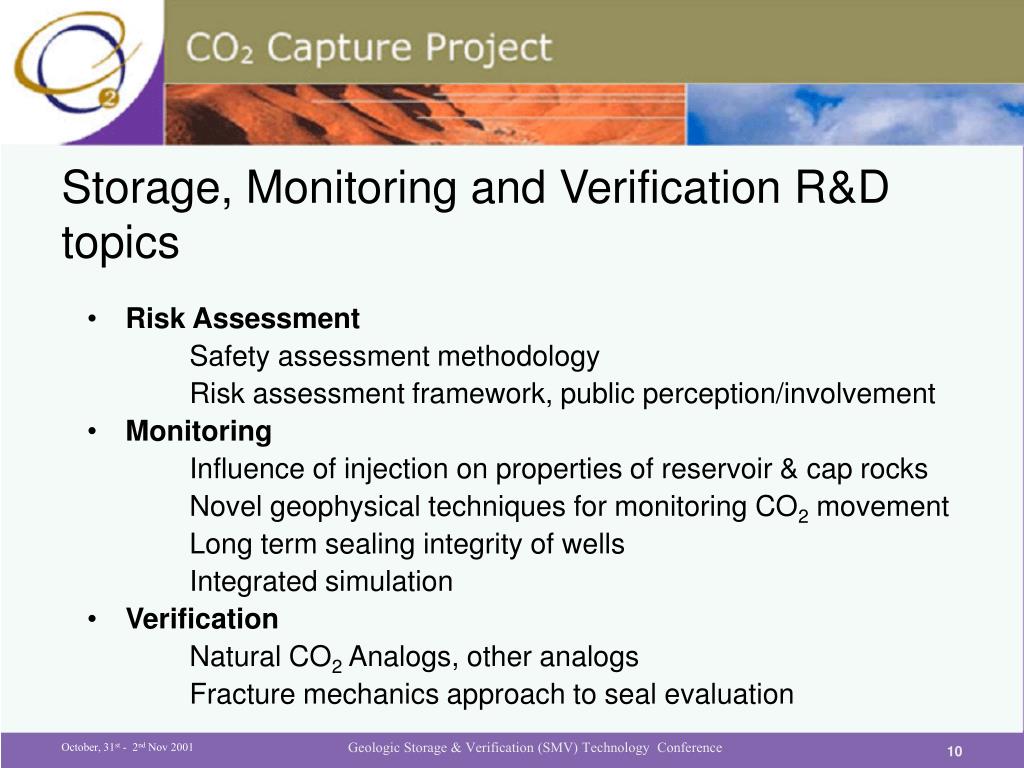 $CO_2$ Capture Project

Storage, Monitoring and Verification R&D topics

• **Risk Assessment**
Safety assessment methodology
Risk assessment framework, public perception/involvement
• **Monitoring**
Influence of injection on properties of reservoir & cap rocks
Novel geophysical techniques for monitoring $CO_2$ movement
Long term sealing integrity of wells
Integrated simulation
• **Verification**
Natural $CO_2$ Analogs, other analogs
Fracture mechanics approach to seal evaluation

October, $31^{st}$ - $2^{nd}$ Nov 2001 Geologic Storage & Verification (SMV) Technology Conference 10